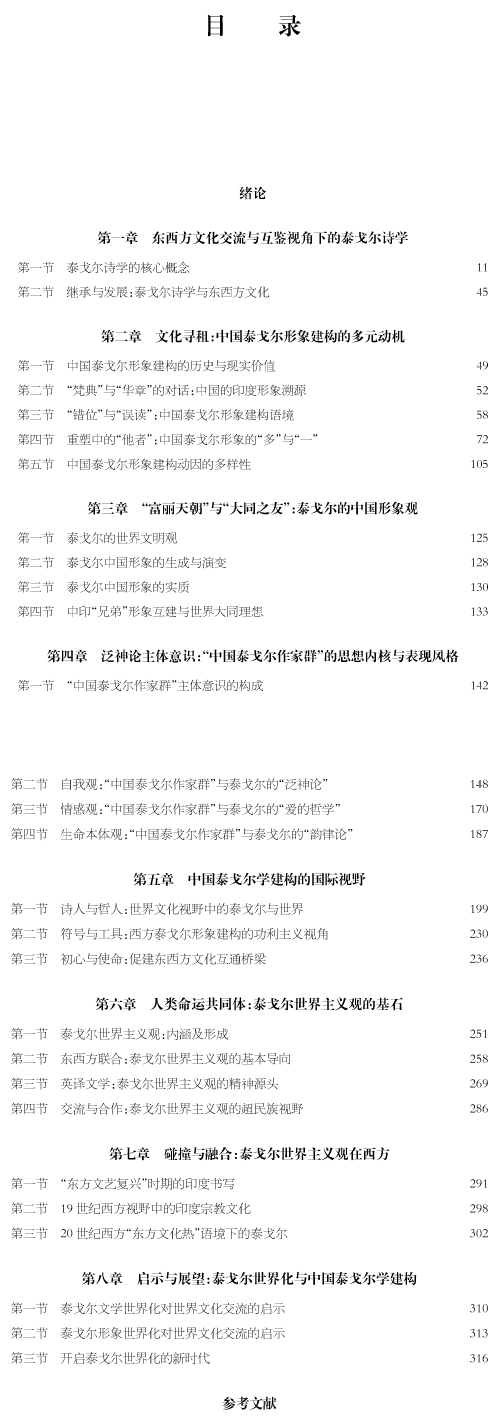 目　录

绪论

第一章　东西方文化交流与互鉴视角下的泰戈尔诗学

第一节　泰戈尔诗学的核心概念　11

第二节　继承与发展：泰戈尔诗学与东西方文化　45

第二章　文化寻租：中国泰戈尔形象建构的多元动机

第一节　中国泰戈尔形象建构的历史与现实价值　49

第二节　“梵典”与“华章”的对话：中国的印度形象溯源　52

第三节　“错位”与“误读”：中国泰戈尔形象建构语境　58

第四节　重塑中的“他者”：中国泰戈尔形象的“多”与“一”　72

第五节　中国泰戈尔形象建构动因的多样性　105

第三章　“富丽天朝”与“大同之友”：泰戈尔的中国形象观

第一节　泰戈尔的世界文明观　125

第二节　泰戈尔中国形象的生成与演变　128

第三节　泰戈尔中国形象的实质　130

第四节　中印“兄弟”形象互建与世界大同理想　133

第四章　泛神论主体意识：“中国泰戈尔作家群”的思想内核与表现风格

第一节　“中国泰戈尔作家群”主体意识的构成　142

第二节　自我观：“中国泰戈尔作家群”与泰戈尔的“泛神论”　148

第三节　情感观：“中国泰戈尔作家群”与泰戈尔的“爱的哲学”　170

第四节　生命本体观：“中国泰戈尔作家群”与泰戈尔的“韵律论”　187

第五章　中国泰戈尔学建构的国际视野

第一节　诗人与哲人：世界文化视野中的泰戈尔与世界　199

第二节　符号与工具：西方泰戈尔形象建构的功利主义视角　230

第三节　初心与使命：促建东西方文化互通桥梁　236

第六章　人类命运共同体：泰戈尔世界主义观的基石

第一节　泰戈尔世界主义观：内涵及形成　251

第二节　东西方联合：泰戈尔世界主义观的基本导向　258

第三节　英译文学：泰戈尔世界主义观的精神源头　269

第四节　交流与合作：泰戈尔世界主义观的超民族视野　286

第七章　碰撞与融合：泰戈尔世界主义观在西方

第一节　“东方文艺复兴”时期的印度书写　291

第二节　19世纪西方视野中的印度宗教文化　298

第三节　20世纪西方“东方文化热”语境下的泰戈尔　302

第八章　启示与展望：泰戈尔世界化与中国泰戈尔学建构

第一节　泰戈尔文学世界化对世界文化交流的启示　310

第二节　泰戈尔形象世界化对世界文化交流的启示　313

第三节　开启泰戈尔世界化的新时代　316

参考文献